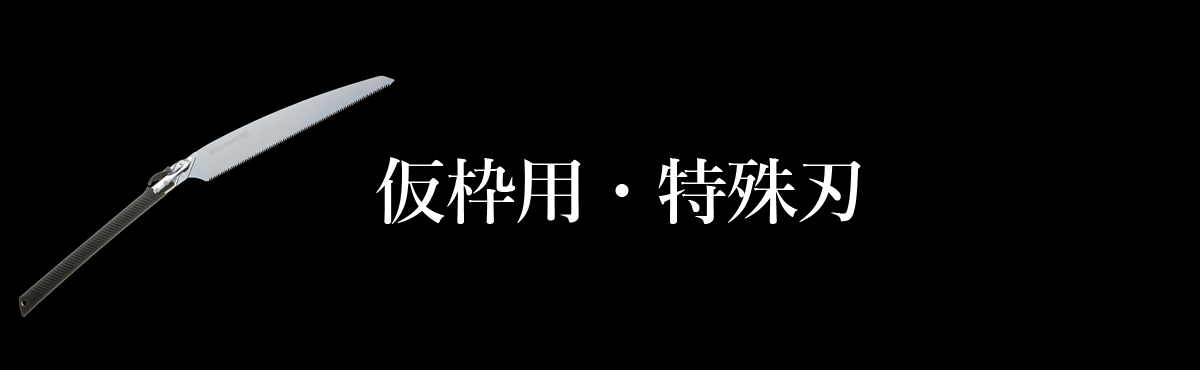 仮枠用・特殊刃